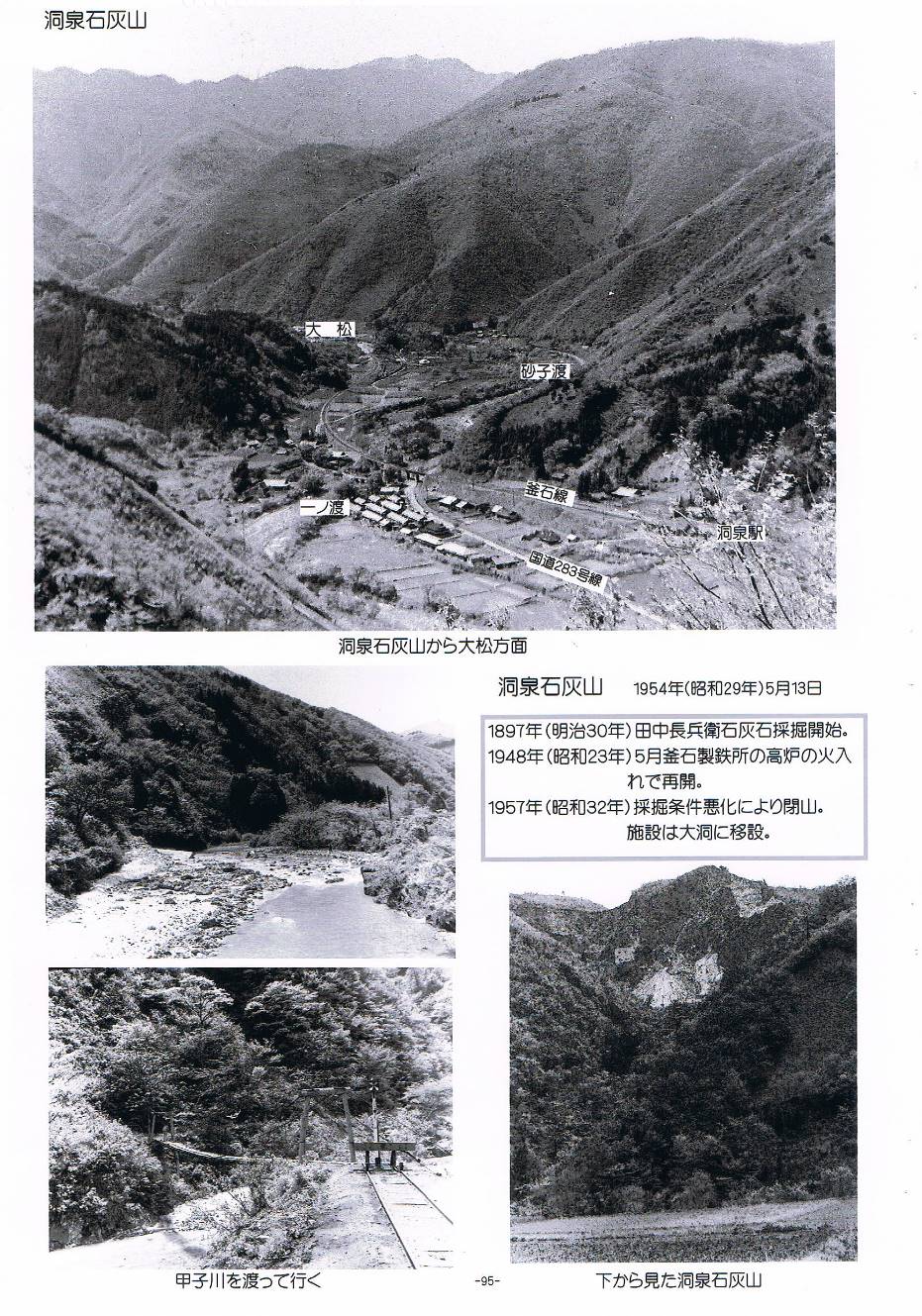 洞泉石灰山

大 松

砂子渡

釜石線

一ノ渡

洞泉駅

国道283号線

洞泉石灰山から大松方面

洞泉石灰山　1954年(昭和29年)5月13日

1897年(明治30年)田中長兵衛石灰石採掘開始。
1948年(昭和23年)5月釜石製鉄所の高炉の火入れで再開。
1957年(昭和32年)採掘条件悪化により閉山。
施設は大洞に移設。

甲子川を渡って行く

-95-

下から見た洞泉石灰山